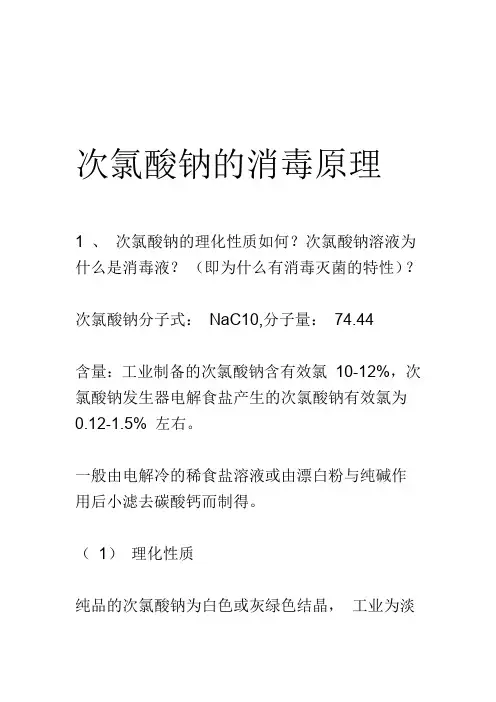 次氯酸钠的消毒原理

1 、 次氯酸钠的理化性质如何？次氯酸钠溶液为什么是消毒液？（即为什么有消毒灭菌的特性）？

次氯酸钠分子式： NaC10,分子量： 74.44

含量：工业制备的次氯酸钠含有效氯 10-12%，次氯酸钠发生器电解食盐产生的次氯酸钠有效氯为 0.12-1.5% 左右。

一般由电解冷的稀食盐溶液或由漂白粉与纯碱作用后小滤去碳酸钙而制得。

（ 1） 理化性质

纯品的次氯酸钠为白色或灰绿色结晶， 工业为淡